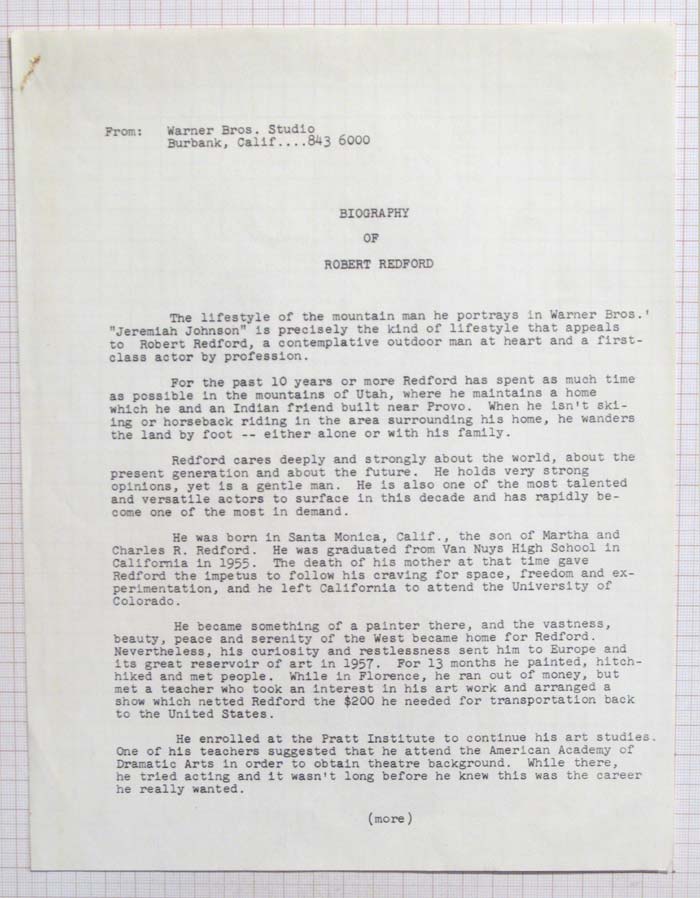 From: Warner Bros. Studio
Burbank, Calif....843 6000

BIOGRAPHY

OF

ROBERT REDFORD

The lifestyle of the mountain man he portrays in Warner Bros.' "Jeremiah Johnson" is precisely the kind of lifestyle that appeals to Robert Redford, a contemplative outdoor man at heart and a first-class actor by profession.

For the past 10 years or more Redford has spent as much time as possible in the mountains of Utah, where he maintains a home which he and an Indian friend built near Provo. When he isn't skiing or horseback riding in the area surrounding his home, he wanders the land by foot -- either alone or with his family.

Redford cares deeply and strongly about the world, about the present generation and about the future. He holds very strong opinions, yet is a gentle man. He is also one of the most talented and versatile actors to surface in this decade and has rapidly become one of the most in demand.

He was born in Santa Monica, Calif., the son of Martha and Charles R. Redford. He was graduated from Van Nuys High School in California in 1955. The death of his mother at that time gave Redford the impetus to follow his craving for space, freedom and experimentation, and he left California to attend the University of Colorado.

He became something of a painter there, and the vastness, beauty, peace and serenity of the West became home for Redford. Nevertheless, his curiosity and restlessness sent him to Europe and its great reservoir of art in 1957. For 13 months he painted, hitchhiked and met people. While in Florence, he ran out of money, but met a teacher who took an interest in his art work and arranged a show which netted Redford the $200 he needed for transportation back to the United States.

He enrolled at the Pratt Institute to continue his art studies. One of his teachers suggested that he attend the American Academy of Dramatic Arts in order to obtain theatre background. While there, he tried acting and it wasn't long before he knew this was the career he really wanted.

(more)